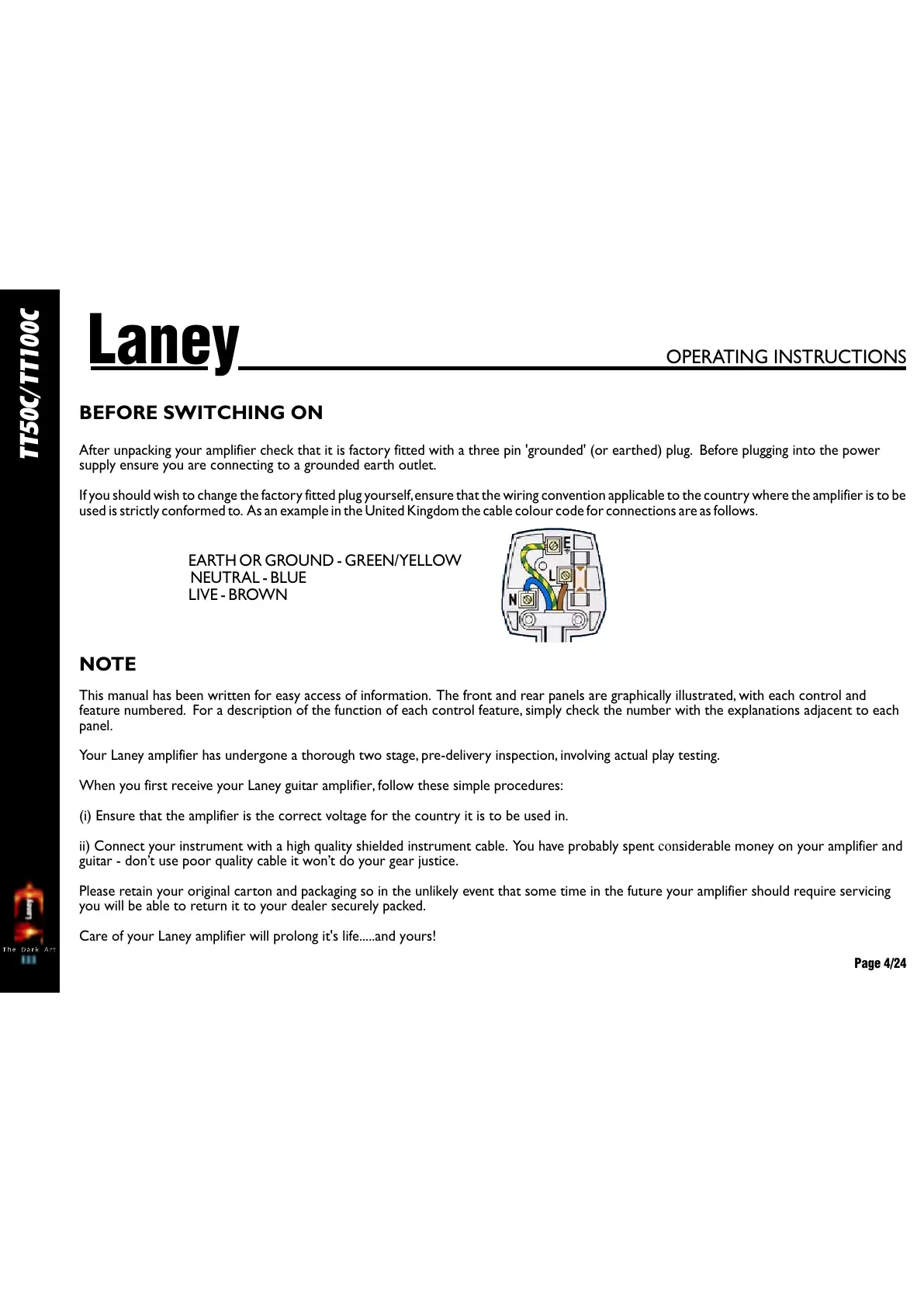 TT50C/TT100C

Laney

OPERATING INSTRUCTIONS

BEFORE SWITCHING ON

After unpacking your amplifier check that it is factory fitted with a three pin 'grounded' (or earthed) plug. Before plugging into the power supply ensure you are connecting to a grounded earth outlet.

If you should wish to change the factory fitted plug yourself, ensure that the wiring convention applicable to the country where the amplifier is to be used is strictly conformed to. As an example in the United Kingdom the cable colour code for connections are as follows.

EARTH OR GROUND - GREEN/YELLOW
NEUTRAL - BLUE
LIVE - BROWN

E
L
N

NOTE

This manual has been written for easy access of information. The front and rear panels are graphically illustrated, with each control and feature numbered. For a description of the function of each control feature, simply check the number with the explanations adjacent to each panel.

Your Laney amplifier has undergone a thorough two stage, pre-delivery inspection, involving actual play testing.

When you first receive your Laney guitar amplifier, follow these simple procedures:

(i) Ensure that the amplifier is the correct voltage for the country it is to be used in.

ii) Connect your instrument with a high quality shielded instrument cable. You have probably spent considerable money on your amplifier and guitar - don't use poor quality cable it won't do your gear justice.

Please retain your original carton and packaging so in the unlikely event that some time in the future your amplifier should require servicing you will be able to return it to your dealer securely packed.

Care of your Laney amplifier will prolong it's life.....and yours!

Laney
The Dark Art

Page 4/24